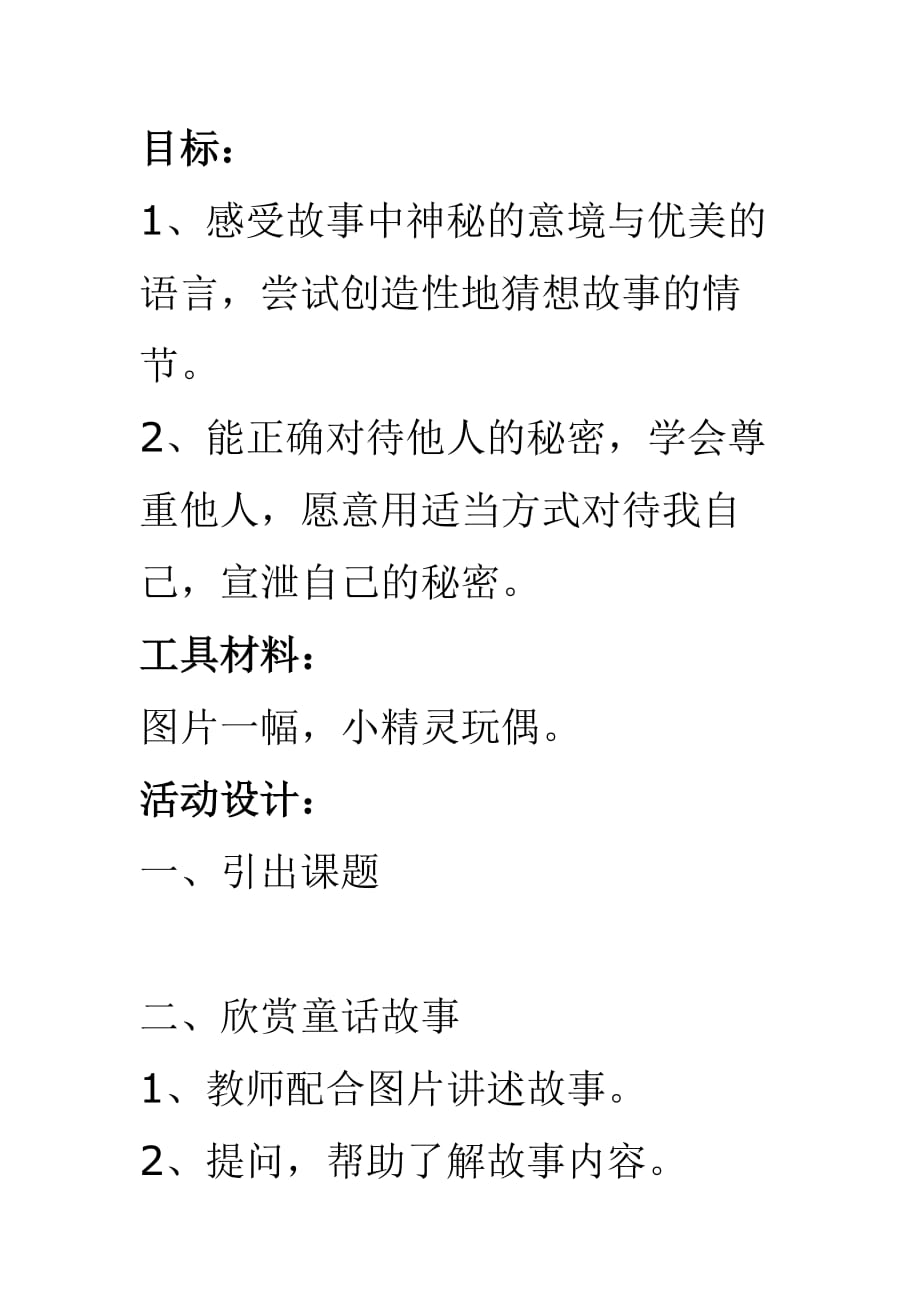 目标：

1、感受故事中神秘的意境与优美的语言，尝试创造性地猜想故事的情节。

2、能正确对待他人的秘密，学会尊重他人，愿意用适当方式对待我自己，宣泄自己的秘密。

工具材料：

图片一幅，小精灵玩偶。

活动设计：

一、引出课题

二、欣赏童话故事

1、教师配合图片讲述故事。

2、提问，帮助了解故事内容。